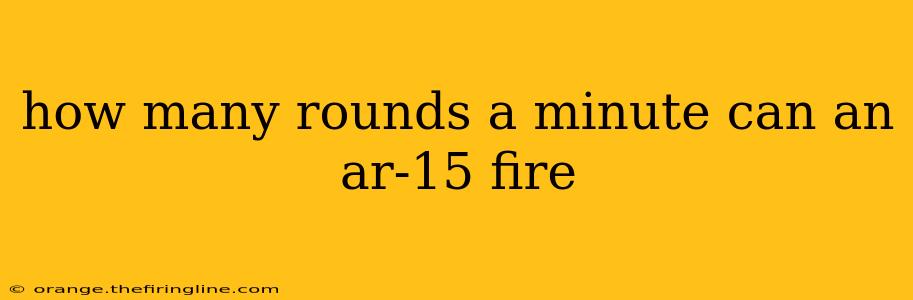 how many rounds a minute can an ar-15 fire

© orange.thefiringline.com